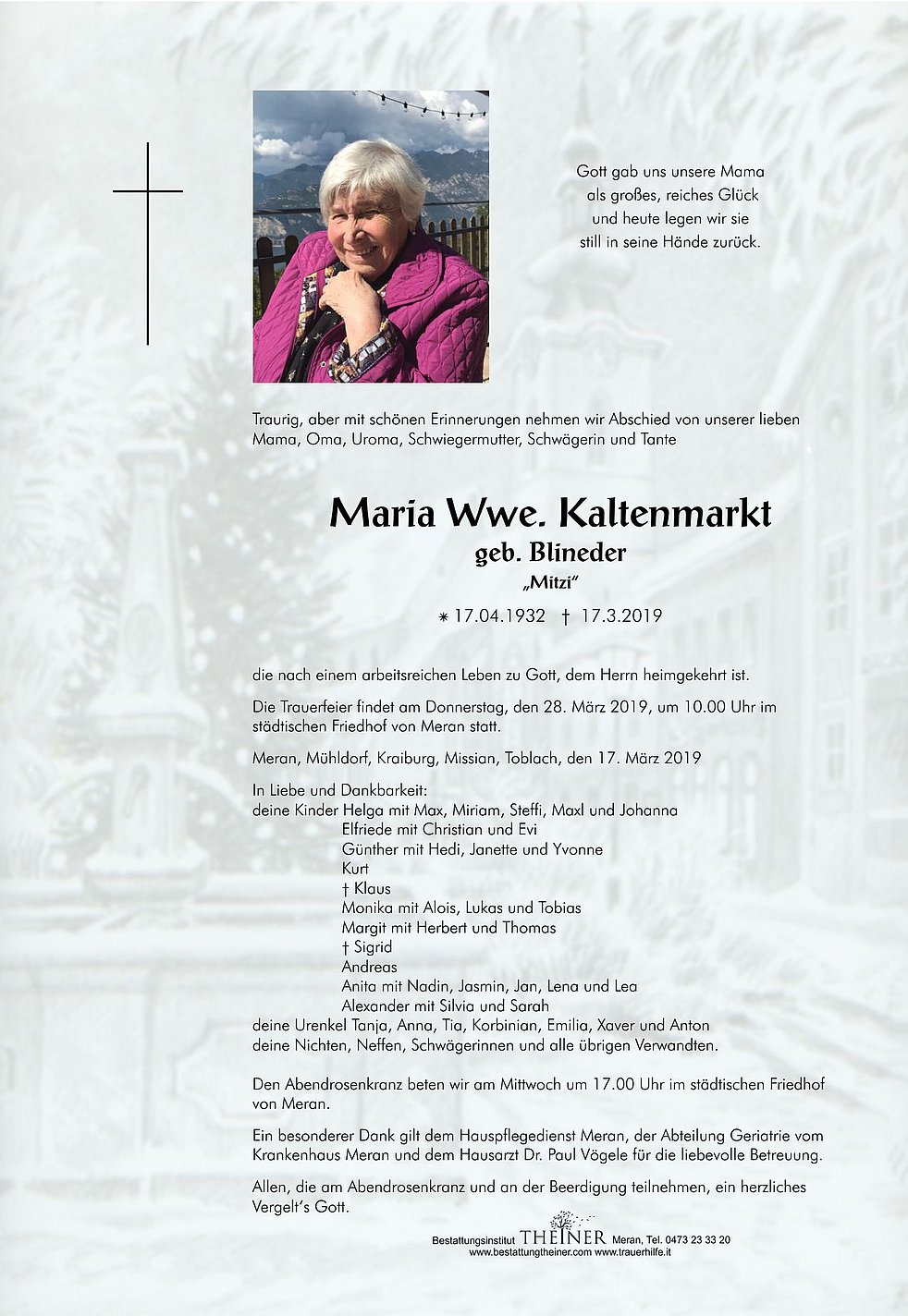 Gott gab uns unsere Mama
als großes, reiches Glück
und heute legen wir sie
still in seine Hände zurück.

Traurig, aber mit schönen Erinnerungen nehmen wir Abschied von unserer lieben Mama, Oma, Uroma, Schwiegermutter, Schwägerin und Tante

Maria Wwe. Kaltenmarkt
geb. Blineder
„Mitzi"
* 17.04.1932 † 17.3.2019

die nach einem arbeitsreichen Leben zu Gott, dem Herrn heimgekehrt ist.

Die Trauerfeier findet am Donnerstag, den 28. März 2019, um 10.00 Uhr im städtischen Friedhof von Meran statt.

Meran, Mühldorf, Kraiburg, Missian, Toblach, den 17. März 2019

In Liebe und Dankbarkeit:
deine Kinder Helga mit Max, Miriam, Steffi, Maxl und Johanna
Elfriede mit Christian und Evi
Günther mit Hedi, Janette und Yvonne
Kurt
† Klaus
Monika mit Alois, Lukas und Tobias
Margit mit Herbert und Thomas
† Sigrid
Andreas
Anita mit Nadin, Jasmin, Jan, Lena und Lea
Alexander mit Silvia und Sarah
deine Urenkel Tanja, Anna, Tia, Korbinian, Emilia, Xaver und Anton
deine Nichten, Neffen, Schwägerinnen und alle übrigen Verwandten.

Den Abendrosenkranz beten wir am Mittwoch um 17.00 Uhr im städtischen Friedhof von Meran.

Ein besonderer Dank gilt dem Hauspflegedienst Meran, der Abteilung Geriatrie vom Krankenhaus Meran und dem Hausarzt Dr. Paul Vögele für die liebevolle Betreuung.

Allen, die am Abendrosenkranz und an der Beerdigung teilnehmen, ein herzliches Vergelt's Gott.

Bestattungsinstitut THEINER Meran, Tel. 0473 23 33 20
www.bestattungtheiner.com www.trauerhilfe.it